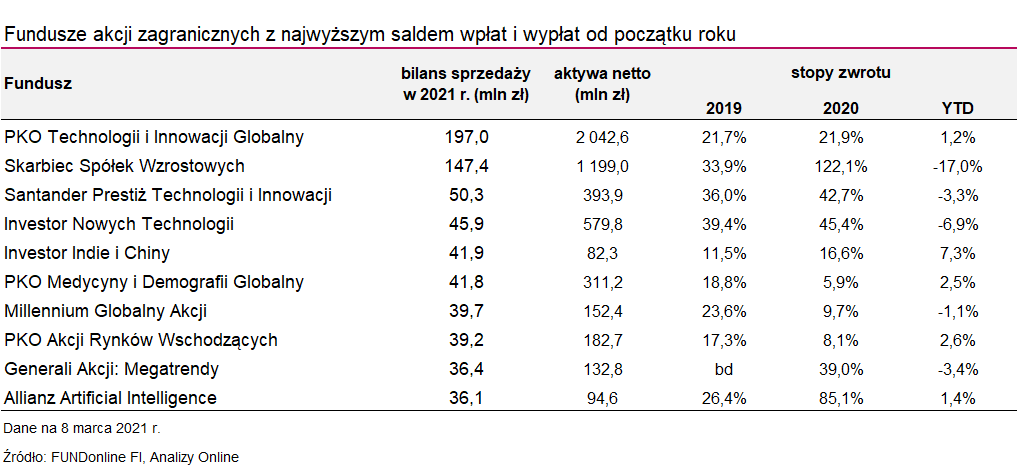 Fundusze akcji zagranicznych z najwyższym saldem wpłat i wypłat od początku roku

| Fundusz | bilans sprzedaży w 2021 r. (mln zł) | aktywa netto (mln zł) | stopy zwrotu 2019 | stopy zwrotu 2020 | stopy zwrotu YTD |
|---|---|---|---|---|---|
| PKO Technologii i Innowacji Globalny | 197,0 | 2 042,6 | 21,7% | 21,9% | 1,2% |
| Skarbiec Spółek Wzrostowych | 147,4 | 1 199,0 | 33,9% | 122,1% | -17,0% |
| Santander Prestiż Technologii i Innowacji | 50,3 | 393,9 | 36,0% | 42,7% | -3,3% |
| Investor Nowych Technologii | 45,9 | 579,8 | 39,4% | 45,4% | -6,9% |
| Investor Indie i Chiny | 41,9 | 82,3 | 11,5% | 16,6% | 7,3% |
| PKO Medycyny i Demografii Globalny | 41,8 | 311,2 | 18,8% | 5,9% | 2,5% |
| Millennium Globalny Akcji | 39,7 | 152,4 | 23,6% | 9,7% | -1,1% |
| PKO Akcji Rynków Wschodzących | 39,2 | 182,7 | 17,3% | 8,1% | 2,6% |
| Generali Akcji: Megatrendy | 36,4 | 132,8 | bd | 39,0% | -3,4% |
| Allianz Artificial Intelligence | 36,1 | 94,6 | 26,4% | 85,1% | 1,4% |

Dane na 8 marca 2021 r.

Źródło: FUNDonline FI, Analizy Online